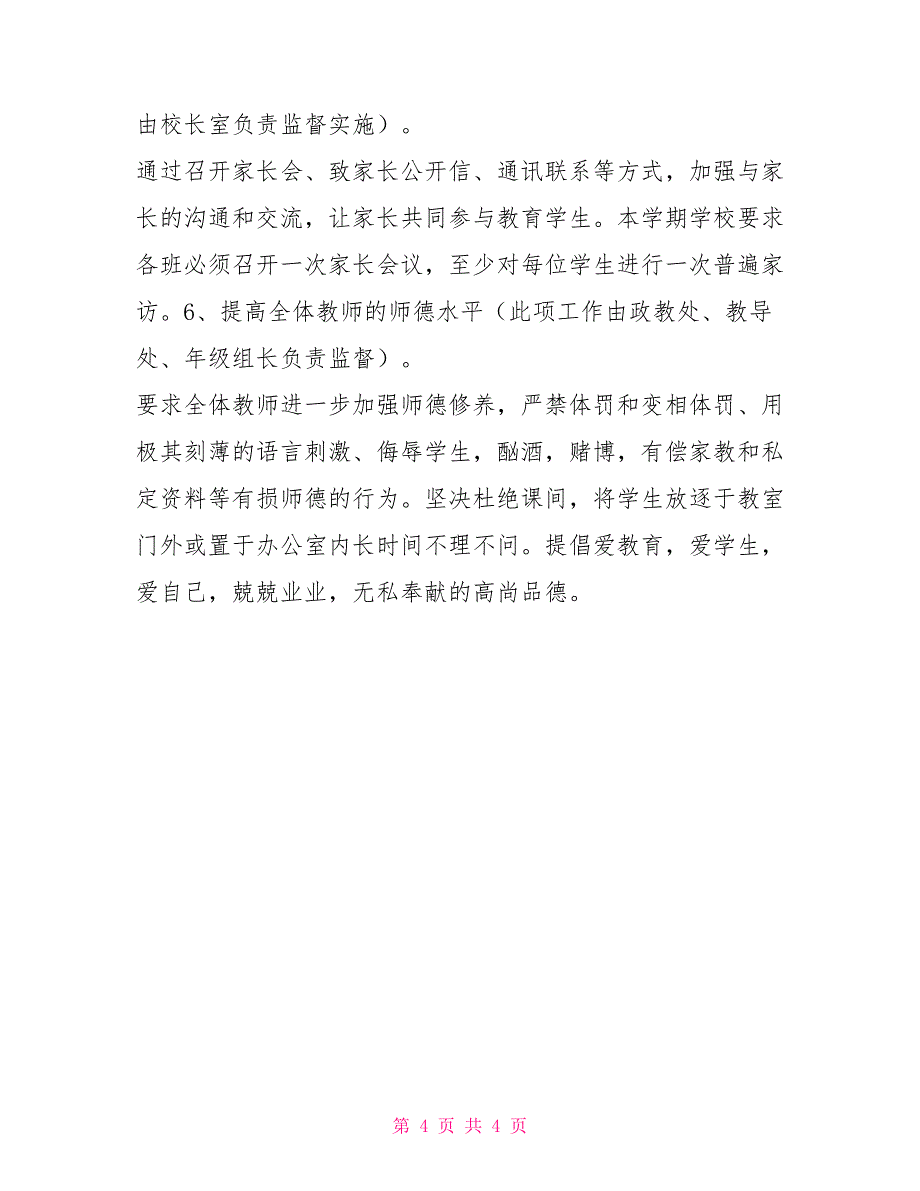 由校长室负责监督实施）。

通过召开家长会、致家长公开信、通讯联系等方式，加强与家长的沟通和交流，让家长共同参与教育学生。本学期学校要求各班必须召开一次家长会议，至少对每位学生进行一次普遍家访。6、提高全体教师的师德水平（此项工作由政教处、教导处、年级组长负责监督）。

要求全体教师进一步加强师德修养，严禁体罚和变相体罚、用极其刻薄的语言刺激、侮辱学生，酗酒，赌博，有偿家教和私定资料等有损师德的行为。坚决杜绝课间，将学生放逐于教室门外或置于办公室内长时间不理不问。提倡爱教育，爱学生，爱自己，兢兢业业，无私奉献的高尚品德。

第 4 页 共 4 页